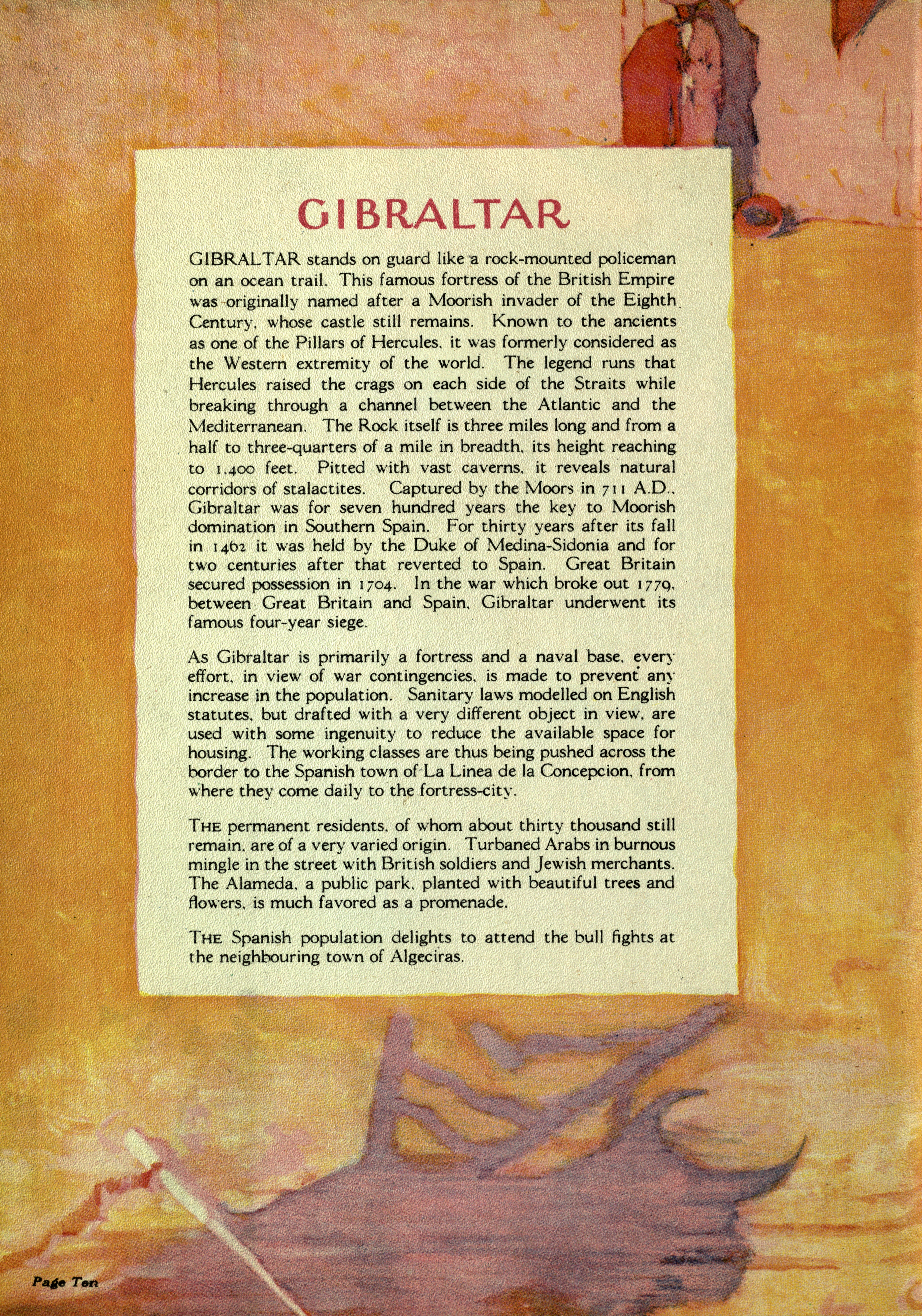 GIBRALTAR

GIBRALTAR stands on guard like a rock-mounted policeman on an ocean trail. This famous fortress of the British Empire was originally named after a Moorish invader of the Eighth Century, whose castle still remains. Known to the ancients as one of the Pillars of Hercules, it was formerly considered as the Western extremity of the world. The legend runs that Hercules raised the crags on each side of the Straits while breaking through a channel between the Atlantic and the Mediterranean. The Rock itself is three miles long and from a half to three-quarters of a mile in breadth, its height reaching to 1,400 feet. Pitted with vast caverns, it reveals natural corridors of stalactites. Captured by the Moors in 711 A.D., Gibraltar was for seven hundred years the key to Moorish domination in Southern Spain. For thirty years after its fall in 1462 it was held by the Duke of Medina-Sidonia and for two centuries after that reverted to Spain. Great Britain secured possession in 1704. In the war which broke out 1779, between Great Britain and Spain, Gibraltar underwent its famous four-year siege.

As Gibraltar is primarily a fortress and a naval base, every effort, in view of war contingencies, is made to prevent any increase in the population. Sanitary laws modelled on English statutes, but drafted with a very different object in view, are used with some ingenuity to reduce the available space for housing. The working classes are thus being pushed across the border to the Spanish town of La Linea de la Concepcion, from where they come daily to the fortress-city.

THE permanent residents, of whom about thirty thousand still remain, are of a very varied origin. Turbaned Arabs in burnous mingle in the street with British soldiers and Jewish merchants. The Alameda, a public park, planted with beautiful trees and flowers, is much favored as a promenade.

THE Spanish population delights to attend the bull fights at the neighbouring town of Algeciras.

Page Ten